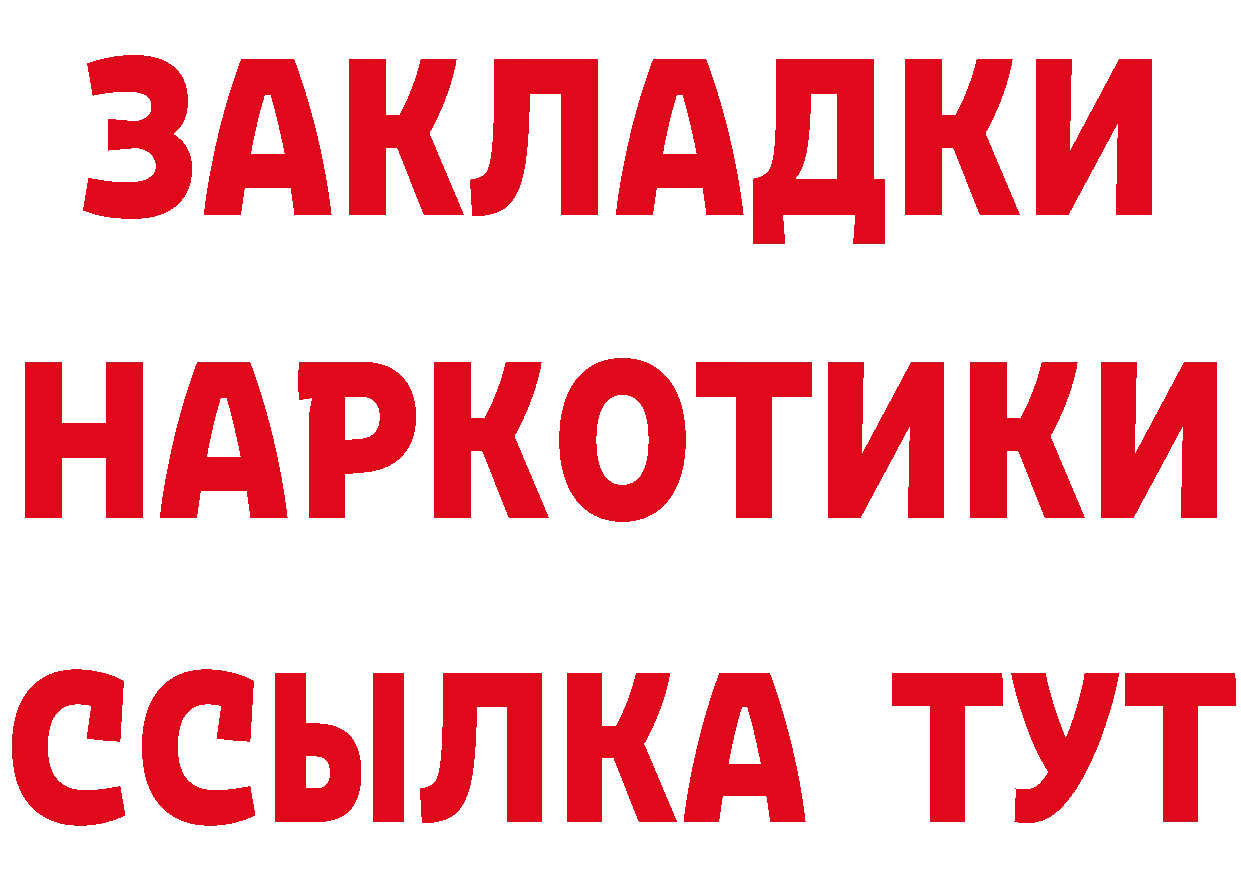 ЗАКЛАДКИ
НАРКОТИКИ
ССЫЛКА ТУТ